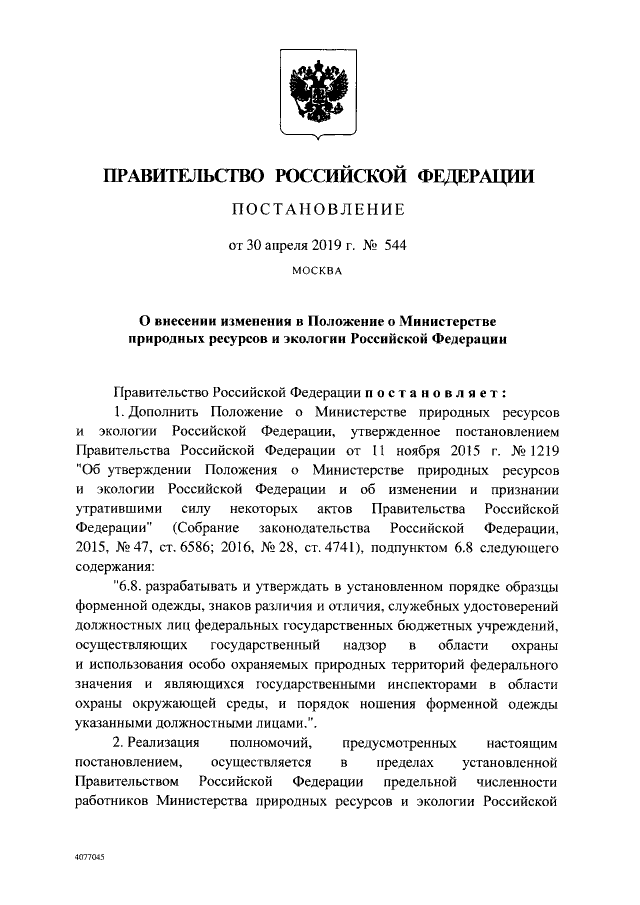 ПРАВИТЕЛЬСТВО РОССИЙСКОЙ ФЕДЕРАЦИИ

ПОСТАНОВЛЕНИЕ

от 30 апреля 2019 г. № 544

МОСКВА

О внесении изменения в Положение о Министерстве природных ресурсов и экологии Российской Федерации

Правительство Российской Федерации постановляет:

1. Дополнить Положение о Министерстве природных ресурсов и экологии Российской Федерации, утвержденное постановлением Правительства Российской Федерации от 11 ноября 2015 г. № 1219 "Об утверждении Положения о Министерстве природных ресурсов и экологии Российской Федерации и об изменении и признании утратившими силу некоторых актов Правительства Российской Федерации" (Собрание законодательства Российской Федерации, 2015, № 47, ст. 6586; 2016, № 28, ст. 4741), подпунктом 6.8 следующего содержания:

"6.8. разрабатывать и утверждать в установленном порядке образцы форменной одежды, знаков различия и отличия, служебных удостоверений должностных лиц федеральных государственных бюджетных учреждений, осуществляющих государственный надзор в области охраны и использования особо охраняемых природных территорий федерального значения и являющихся государственными инспекторами в области охраны окружающей среды, и порядок ношения форменной одежды указанными должностными лицами.".

2. Реализация полномочий, предусмотренных настоящим постановлением, осуществляется в пределах установленной Правительством Российской Федерации предельной численности работников Министерства природных ресурсов и экологии Российской

4077045